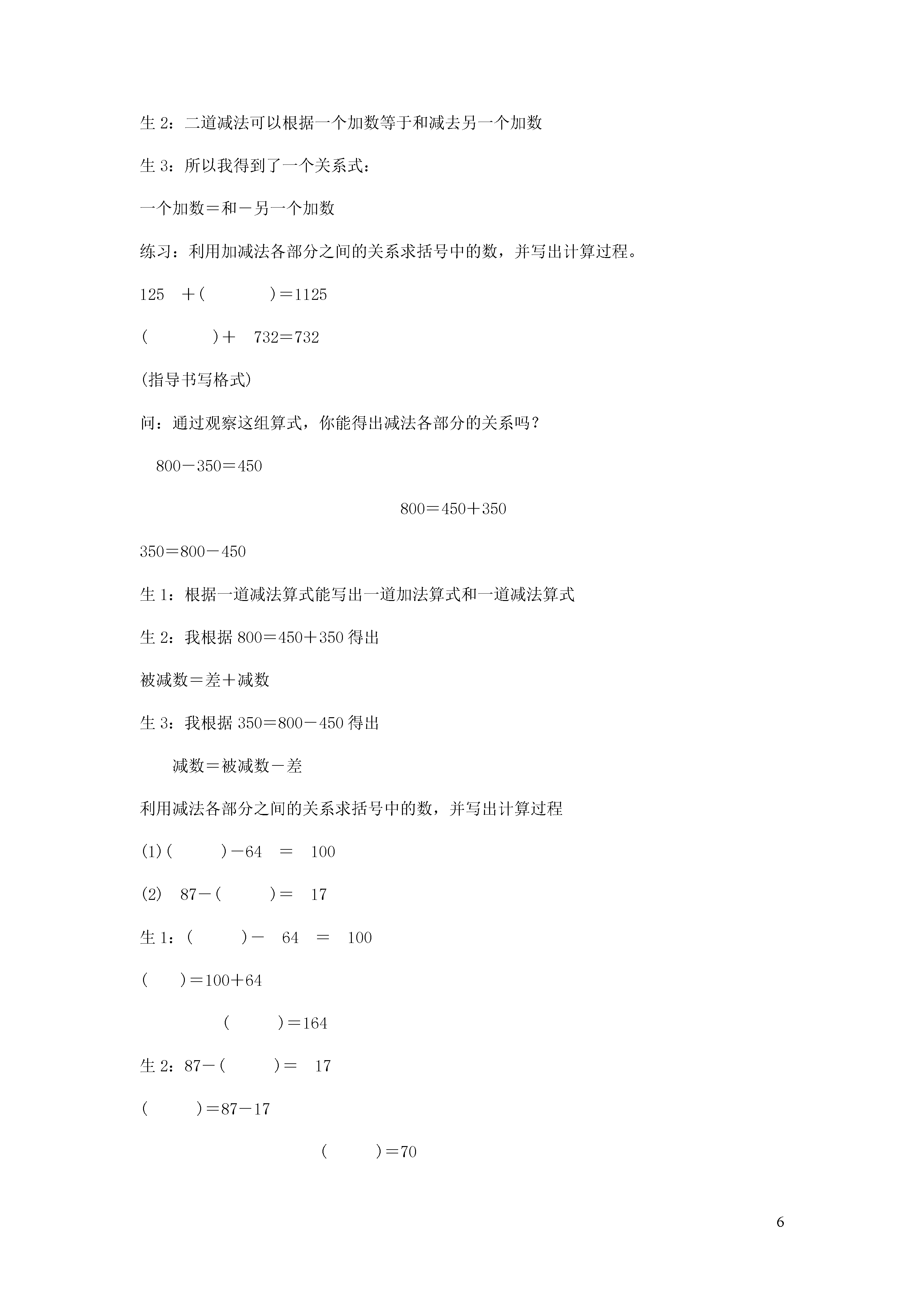 生 2：二道减法可以根据一个加数等于和减去另一个加数

生 3：所以我得到了一个关系式：

一个加数＝和－另一个加数

练习：利用加减法各部分之间的关系求括号中的数，并写出计算过程。

125 ＋(　　　)＝1125

(　　　)＋ 732＝732

(指导书写格式)

问：通过观察这组算式，你能得出减法各部分的关系吗？

800－350＝450

800＝450＋350

350＝800－450

生 1：根据一道减法算式能写出一道加法算式和一道减法算式

生 2：我根据 800＝450＋350 得出

被减数＝差＋减数

生 3：我根据 350＝800－450 得出

减数＝被减数－差

利用减法各部分之间的关系求括号中的数，并写出计算过程

(1)(　　)－64 ＝ 100

(2) 87－(　　)＝ 17

生 1：(　　)－ 64 ＝ 100

(　　)＝100＋64

(　　)＝164

生 2：87－(　　)＝ 17

(　　)＝87－17

(　　)＝70

6